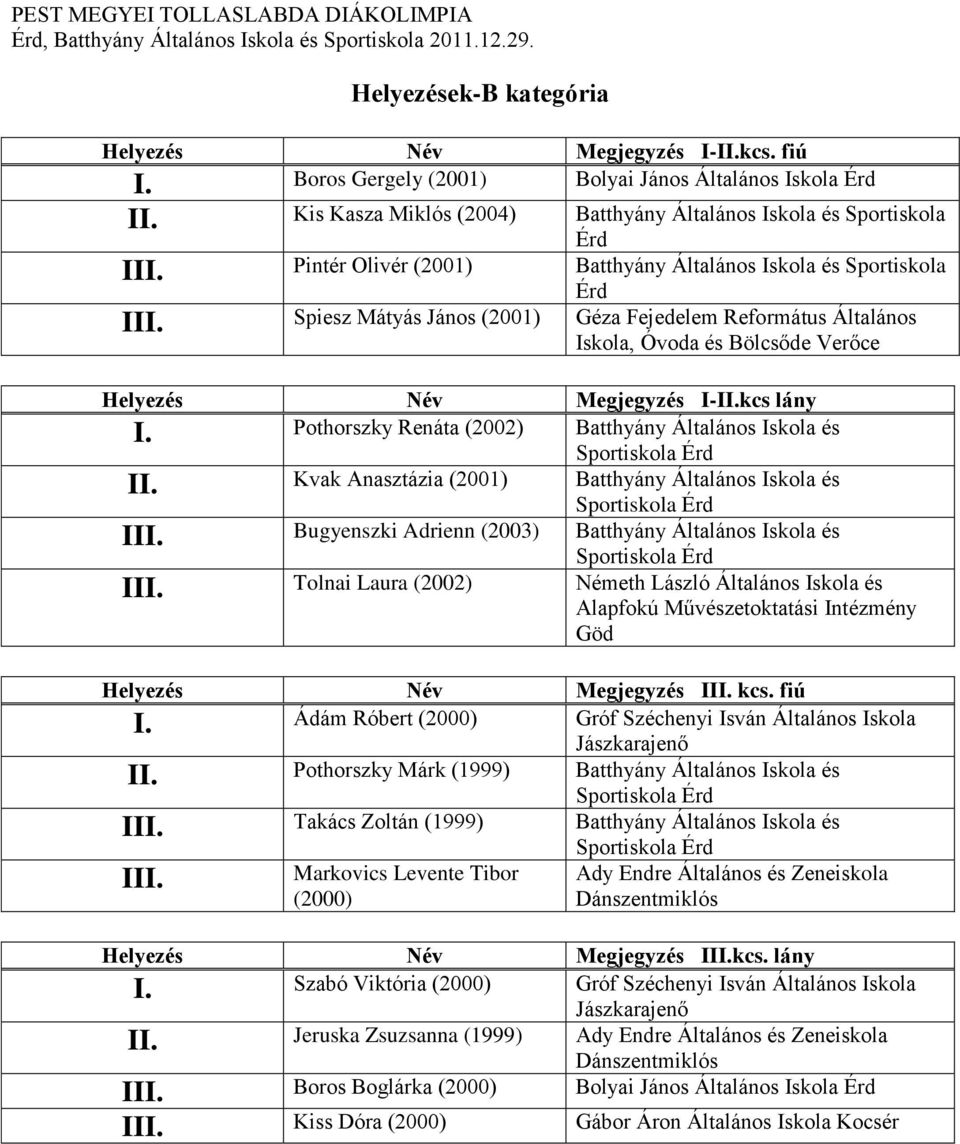 PEST MEGYEI TOLLASLABDA DIÁKOLIMPIA
Érd, Batthyány Általános Iskola és Sportiskola 2011.12.29.

Helyezések-B kategória

| Helyezés | Név | Megjegyzés I-II.kcs. fiú |
|---|---|---|
| I. | Boros Gergely (2001) | Bolyai János Általános Iskola Érd |
| II. | Kis Kasza Miklós (2004) | Batthyány Általános Iskola és Sportiskola Érd |
| III. | Pintér Olivér (2001) | Batthyány Általános Iskola és Sportiskola Érd |
| III. | Spiesz Mátyás János (2001) | Géza Fejedelem Református Általános Iskola, Óvoda és Bölcsőde Verőce |

| Helyezés | Név | Megjegyzés I-II.kcs lány |
|---|---|---|
| I. | Pothorszky Renáta (2002) | Batthyány Általános Iskola és Sportiskola Érd |
| II. | Kvak Anasztázia (2001) | Batthyány Általános Iskola és Sportiskola Érd |
| III. | Bugyenszki Adrienn (2003) | Batthyány Általános Iskola és Sportiskola Érd |
| III. | Tolnai Laura (2002) | Németh László Általános Iskola és Alapfokú Művészetoktatási Intézmény Göd |

| Helyezés | Név | Megjegyzés III. kcs. fiú |
|---|---|---|
| I. | Ádám Róbert (2000) | Gróf Széchenyi Isván Általános Iskola Jászkarajenő |
| II. | Pothorszky Márk (1999) | Batthyány Általános Iskola és Sportiskola Érd |
| III. | Takács Zoltán (1999) | Batthyány Általános Iskola és Sportiskola Érd |
| III. | Markovics Levente Tibor (2000) | Ady Endre Általános és Zeneiskola Dánszentmiklós |

| Helyezés | Név | Megjegyzés III.kcs. lány |
|---|---|---|
| I. | Szabó Viktória (2000) | Gróf Széchenyi Isván Általános Iskola Jászkarajenő |
| II. | Jeruska Zsuzsanna (1999) | Ady Endre Általános és Zeneiskola Dánszentmiklós |
| III. | Boros Boglárka (2000) | Bolyai János Általános Iskola Érd |
| III. | Kiss Dóra (2000) | Gábor Áron Általános Iskola Kocsér |